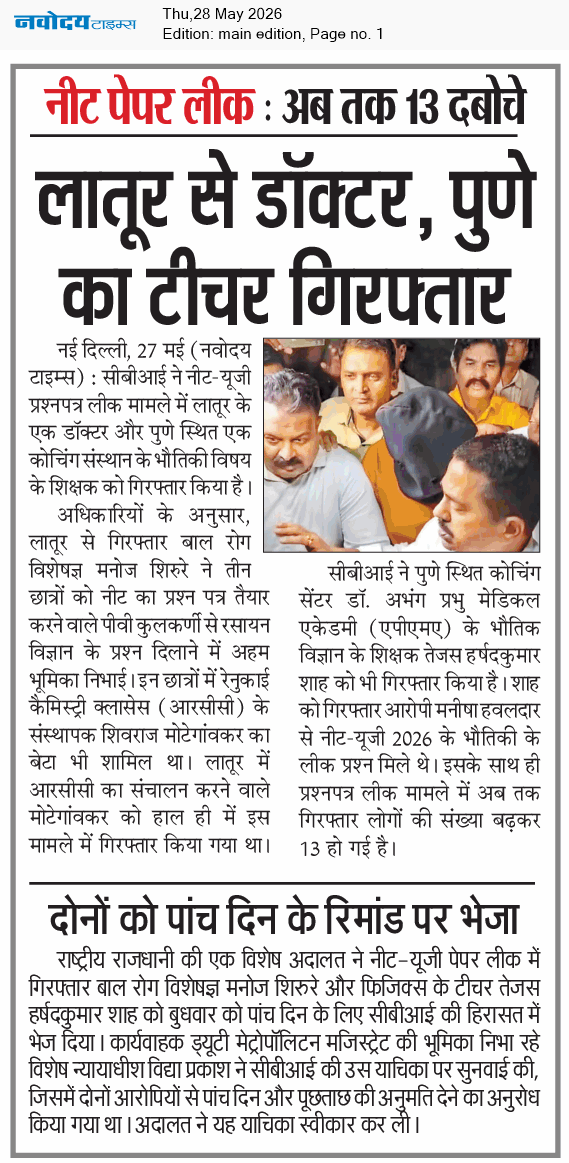 नवोदय टाइम्स
Thu,28 May 2026
Edition: main edition, Page no. 1

नीट पेपर लीक : अब तक 13 दबोचे

लातूर से डॉक्टर, पुणे का टीचर गिरफ्तार

नई दिल्ली, 27 मई (नवोदय टाइम्स) : सीबीआई ने नीट-यूजी प्रश्नपत्र लीक मामले में लातूर के एक डॉक्टर और पुणे स्थित एक कोचिंग संस्थान के भौतिकी विषय के शिक्षक को गिरफ्तार किया है।

अधिकारियों के अनुसार, लातूर से गिरफ्तार बाल रोग विशेषज्ञ मनोज शिरुरे ने तीन छात्रों को नीट का प्रश्न पत्र तैयार करने वाले पीवी कुलकर्णी से रसायन विज्ञान के प्रश्न दिलाने में अहम भूमिका निभाई। इन छात्रों में रेनुकाई कैमिस्ट्री क्लासेस (आरसीसी) के संस्थापक शिवराज मोटेगांवकर का बेटा भी शामिल था। लातूर में आरसीसी का संचालन करने वाले मोटेगांवकर को हाल ही में इस मामले में गिरफ्तार किया गया था।

सीबीआई ने पुणे स्थित कोचिंग सेंटर डॉ. अभंग प्रभु मेडिकल एकेडमी (एपीएमए) के भौतिक विज्ञान के शिक्षक तेजस हर्षदकुमार शाह को भी गिरफ्तार किया है। शाह को गिरफ्तार आरोपी मनीषा हवलदार से नीट-यूजी 2026 के भौतिकी के लीक प्रश्न मिले थे। इसके साथ ही प्रश्नपत्र लीक मामले में अब तक गिरफ्तार लोगों की संख्या बढ़कर 13 हो गई है।

दोनों को पांच दिन के रिमांड पर भेजा

राष्ट्रीय राजधानी की एक विशेष अदालत ने नीट-यूजी पेपर लीक में गिरफ्तार बाल रोग विशेषज्ञ मनोज शिरुरे और फिजिक्स के टीचर तेजस हर्षदकुमार शाह को बुधवार को पांच दिन के लिए सीबीआई की हिरासत में भेज दिया। कार्यवाहक ड्यूटी मेट्रोपॉलिटन मजिस्ट्रेट की भूमिका निभा रहे विशेष न्यायाधीश विद्या प्रकाश ने सीबीआई की उस याचिका पर सुनवाई की, जिसमें दोनों आरोपियों से पांच दिन और पूछताछ की अनुमति देने का अनुरोध किया गया था। अदालत ने यह याचिका स्वीकार कर ली।